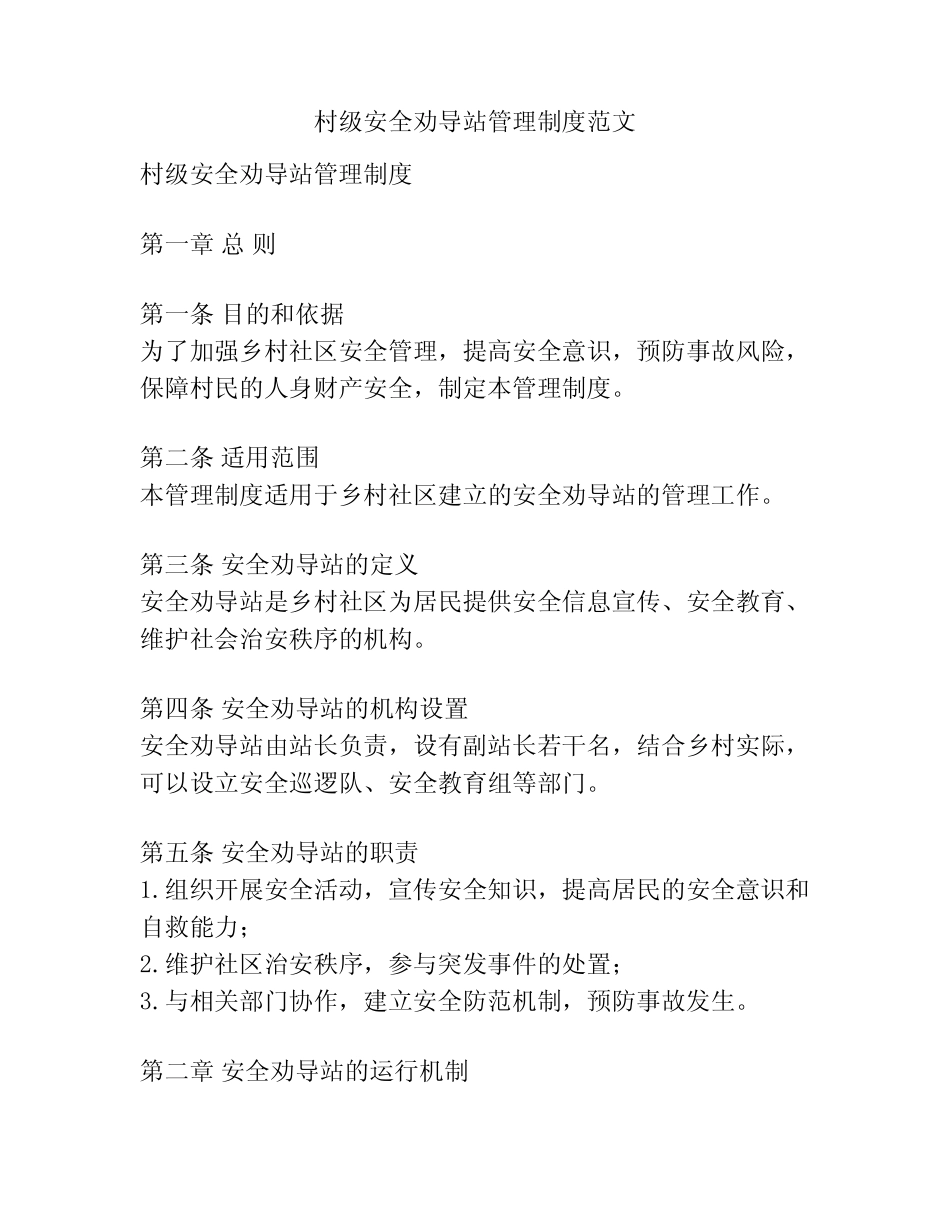 村级安全劝导站管理制度范文

村级安全劝导站管理制度

第一章 总 则

第一条 目的和依据
为了加强乡村社区安全管理，提高安全意识，预防事故风险，保障村民的人身财产安全，制定本管理制度。

第二条 适用范围
本管理制度适用于乡村社区建立的安全劝导站的管理工作。

第三条 安全劝导站的定义
安全劝导站是乡村社区为居民提供安全信息宣传、安全教育、维护社会治安秩序的机构。

第四条 安全劝导站的机构设置
安全劝导站由站长负责，设有副站长若干名，结合乡村实际，可以设立安全巡逻队、安全教育组等部门。

第五条 安全劝导站的职责
1.组织开展安全活动，宣传安全知识，提高居民的安全意识和自救能力；
2.维护社区治安秩序，参与突发事件的处置；
3.与相关部门协作，建立安全防范机制，预防事故发生。

第二章 安全劝导站的运行机制